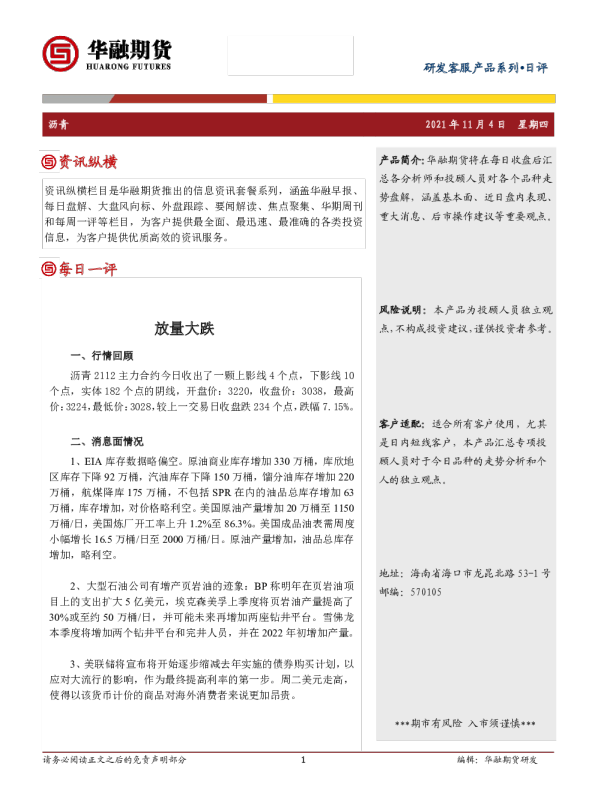 华融期货
HUARONG FUTURES

研发客服产品系列•日评

沥青　　2021 年 11 月 4 日　星期四

资讯纵横

资讯纵横栏目是华融期货推出的信息资讯套餐系列，涵盖华融早报、每日盘解、大盘风向标、外盘跟踪、要闻解读、焦点聚集、华期周刊和每周一评等栏目，为客户提供最全面、最迅速、最准确的各类投资信息，为客户提供优质高效的资讯服务。

每日一评

放量大跌

一、行情回顾

沥青 2112 主力合约今日收出了一颗上影线 4 个点，下影线 10 个点，实体 182 个点的阴线，开盘价：3220，收盘价：3038，最高价：3224，最低价：3028，较上一交易日收盘跌 234 个点，跌幅 7.15%。

二、消息面情况

1、EIA 库存数据略偏空。原油商业库存增加 330 万桶，库欣地区库存下降 92 万桶，汽油库存下降 150 万桶，馏分油库存增加 220 万桶，航煤降库 175 万桶，不包括 SPR 在内的油品总库存增加 63 万桶，库存增加，对价格略利空。美国原油产量增加 20 万桶至 1150 万桶/日，美国炼厂开工率上升 1.2%至 86.3%。美国成品油表需周度小幅增长 16.5 万桶/日至 2000 万桶/日。原油产量增加，油品总库存增加，略利空。

2、大型石油公司有增产页岩油的迹象：BP 称明年在页岩油项目上的支出扩大 5 亿美元，埃克森美孚上季度将页岩油产量提高了 30%或至约 50 万桶/日，并可能未来再增加两座钻井平台。雪佛龙本季度将增加两个钻井平台和完井人员，并在 2022 年初增加产量。

3、美联储将宣布将开始逐步缩减去年实施的债券购买计划，以应对大流行的影响，作为最终提高利率的第一步。周二美元走高，使得以该货币计价的商品对海外消费者来说更加昂贵。

产品简介：华融期货将在每日收盘后汇总各分析师和投顾人员对各个品种走势盘解，涵盖基本面、近日盘内表现、重大消息、后市操作建议等重要观点。

风险说明：本产品为投顾人员独立观点，不构成投资建议，谨供投资者参考。

客户适配：适合所有客户使用，尤其是日内短线客户，本产品汇总专项投顾人员对于今日品种的走势分析和个人的独立观点。

地址：海南省海口市龙昆北路 53-1 号
邮编：570105

***期市有风险 入市须谨慎***

请务必阅读正文之后的免责声明部分　　1　　编辑：华融期货研发